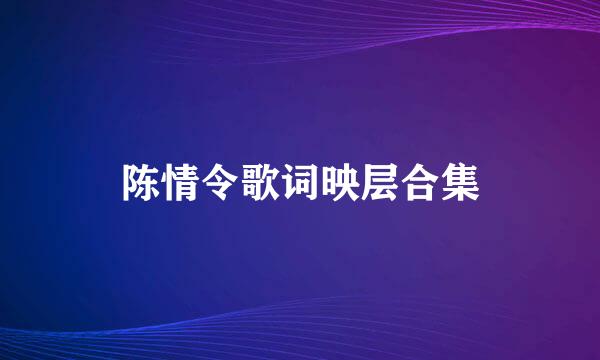 陈情令歌词映层合集